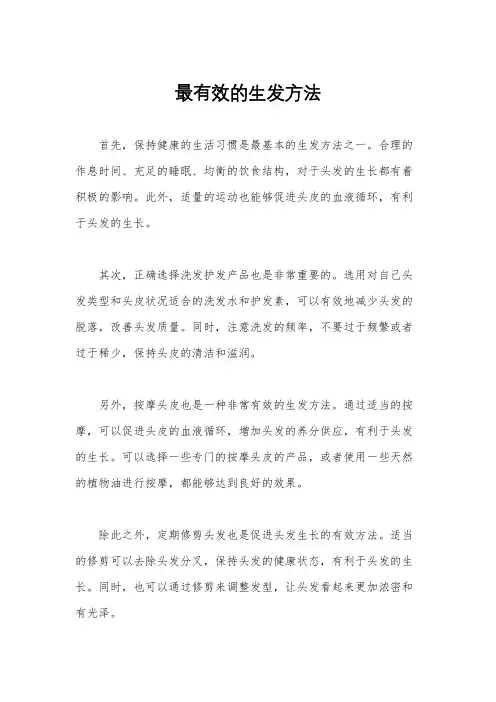 最有效的生发方法

首先，保持健康的生活习惯是最基本的生发方法之一。合理的作息时间、充足的睡眠、均衡的饮食结构，对于头发的生长都有着积极的影响。此外，适量的运动也能够促进头皮的血液循环，有利于头发的生长。

其次，正确选择洗发护发产品也是非常重要的。选用对自己头发类型和头皮状况适合的洗发水和护发素，可以有效地减少头发的脱落，改善头发质量。同时，注意洗发的频率，不要过于频繁或者过于稀少，保持头皮的清洁和滋润。

另外，按摩头皮也是一种非常有效的生发方法。通过适当的按摩，可以促进头皮的血液循环，增加头发的养分供应，有利于头发的生长。可以选择一些专门的按摩头皮的产品，或者使用一些天然的植物油进行按摩，都能够达到良好的效果。

除此之外，定期修剪头发也是促进头发生长的有效方法。适当的修剪可以去除头发分叉，保持头发的健康状态，有利于头发的生长。同时，也可以通过修剪来调整发型，让头发看起来更加浓密和有光泽。